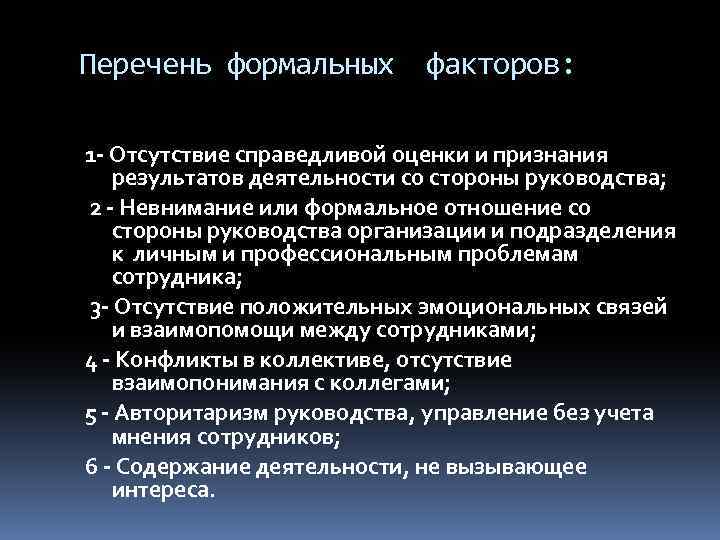 Перечень формальных факторов:

1- Отсутствие справедливой оценки и признания результатов деятельности со стороны руководства;

2 - Невнимание или формальное отношение со стороны руководства организации и подразделения к личным и профессиональным проблемам сотрудника;

3- Отсутствие положительных эмоциональных связей и взаимопомощи между сотрудниками;

4 - Конфликты в коллективе, отсутствие взаимопонимания с коллегами;

5 - Авторитаризм руководства, управление без учета мнения сотрудников;

6 - Содержание деятельности, не вызывающее интереса.